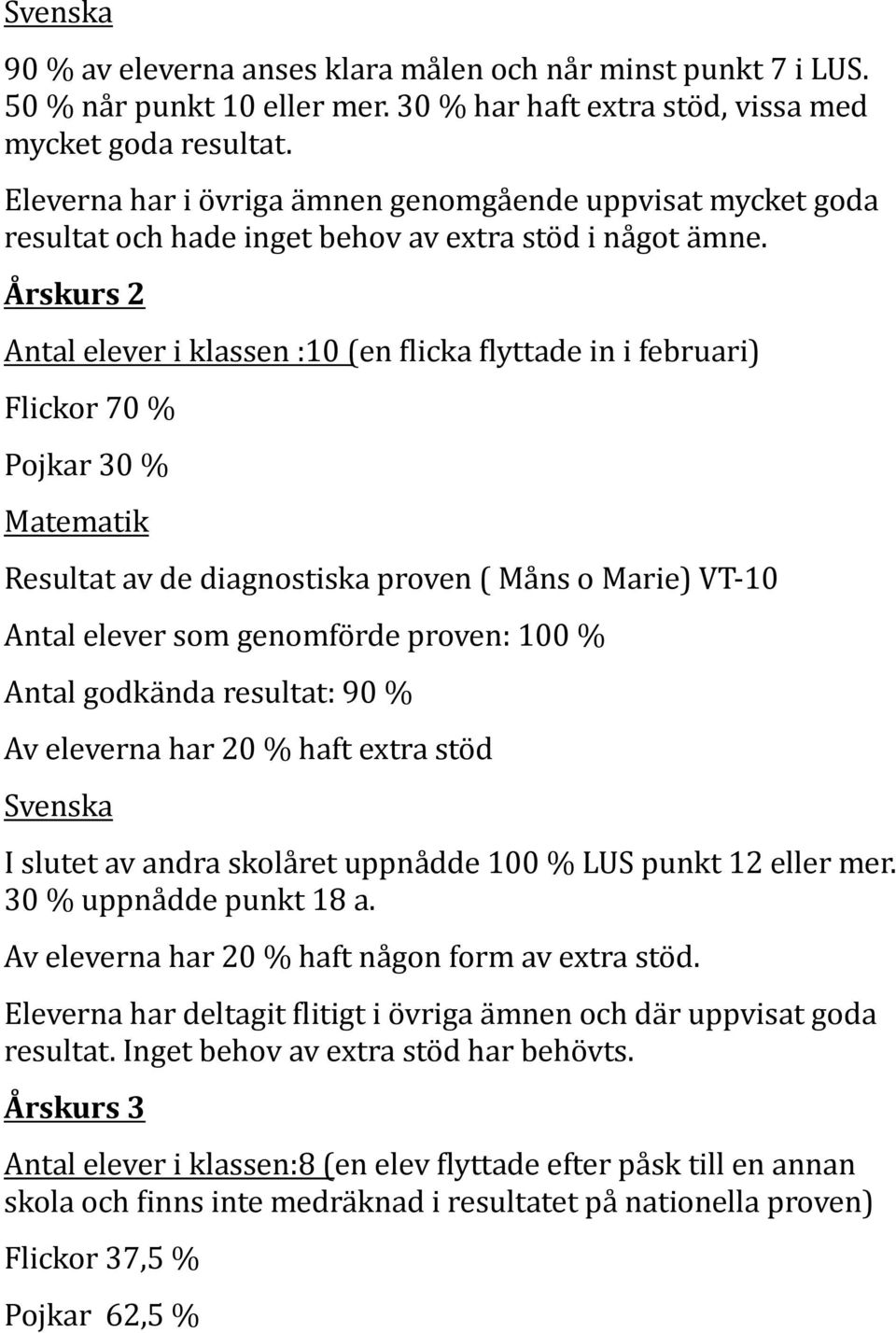 Svenska

90 % av eleverna anses klara målen och når minst punkt 7 i LUS. 50 % når punkt 10 eller mer. 30 % har haft extra stöd, vissa med mycket goda resultat.

Eleverna har i övriga ämnen genomgående uppvisat mycket goda resultat och hade inget behov av extra stöd i något ämne.

Årskurs 2

Antal elever i klassen :10 (en flicka flyttade in i februari)

Flickor 70 %

Pojkar 30 %

Matematik

Resultat av de diagnostiska proven ( Måns o Marie) VT-10

Antal elever som genomförde proven: 100 %

Antal godkända resultat: 90 %

Av eleverna har 20 % haft extra stöd

Svenska

I slutet av andra skolåret uppnådde 100 % LUS punkt 12 eller mer. 30 % uppnådde punkt 18 a.

Av eleverna har 20 % haft någon form av extra stöd.

Eleverna har deltagit flitigt i övriga ämnen och där uppvisat goda resultat. Inget behov av extra stöd har behövts.

Årskurs 3

Antal elever i klassen:8 (en elev flyttade efter påsk till en annan skola och finns inte medräknad i resultatet på nationella proven)

Flickor 37,5 %

Pojkar 62,5 %